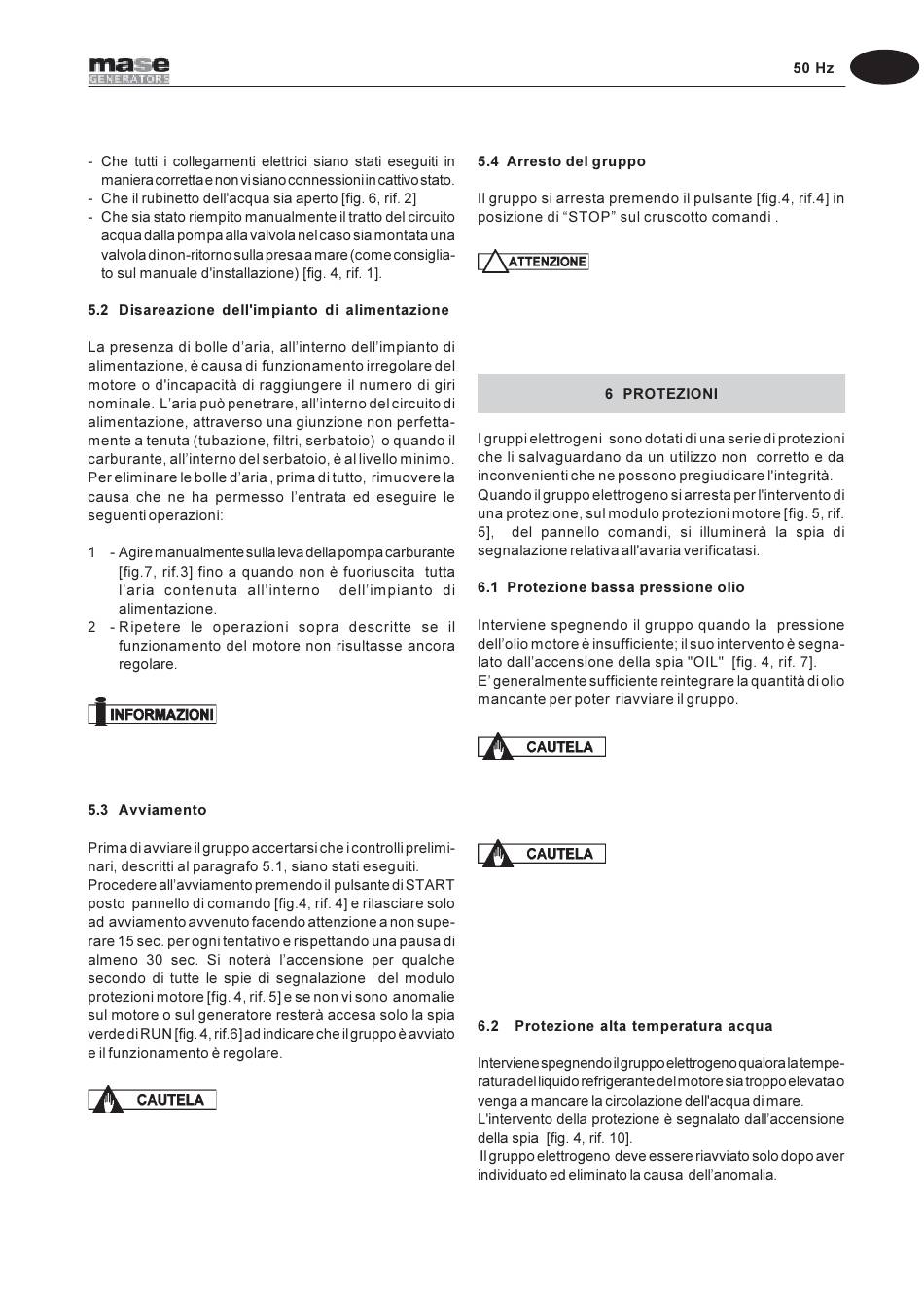 mase
GENERATORS

50 Hz

- Che tutti i collegamenti elettrici siano stati eseguiti in maniera corretta e non vi siano connessioni in cattivo stato.
- Che il rubinetto dell'acqua sia aperto [fig. 6, rif. 2]
- Che sia stato riempito manualmente il tratto del circuito acqua dalla pompa alla valvola nel caso sia montata una valvola di non-ritorno sulla presa a mare (come consigliato sul manuale d'installazione) [fig. 4, rif. 1].

5.2 Disareazione dell'impianto di alimentazione

La presenza di bolle d'aria, all'interno dell'impianto di alimentazione, è causa di funzionamento irregolare del motore o d'incapacità di raggiungere il numero di giri nominale. L'aria può penetrare, all'interno del circuito di alimentazione, attraverso una giunzione non perfettamente a tenuta (tubazione, filtri, serbatoio) o quando il carburante, all'interno del serbatoio, è al livello minimo. Per eliminare le bolle d'aria , prima di tutto, rimuovere la causa che ne ha permesso l'entrata ed eseguire le seguenti operazioni:

1 - Agire manualmente sulla leva della pompa carburante [fig.7, rif.3] fino a quando non è fuoriuscita tutta l'aria contenuta all'interno dell'impianto di alimentazione.
2 - Ripetere le operazioni sopra descritte se il funzionamento del motore non risultasse ancora regolare.

INFORMAZIONI

5.3 Avviamento

Prima di avviare il gruppo accertarsi che i controlli preliminari, descritti al paragrafo 5.1, siano stati eseguiti.
Procedere all'avviamento premendo il pulsante di START posto pannello di comando [fig.4, rif. 4] e rilasciare solo ad avviamento avvenuto facendo attenzione a non superare 15 sec. per ogni tentativo e rispettando una pausa di almeno 30 sec. Si noterà l'accensione per qualche secondo di tutte le spie di segnalazione del modulo protezioni motore [fig. 4, rif. 5] e se non vi sono anomalie sul motore o sul generatore resterà accesa solo la spia verde di RUN [fig. 4, rif.6] ad indicare che il gruppo è avviato e il funzionamento è regolare.

CAUTELA

5.4 Arresto del gruppo

Il gruppo si arresta premendo il pulsante [fig.4, rif.4] in posizione di "STOP" sul cruscotto comandi .

ATTENZIONE

6 PROTEZIONI

I gruppi elettrogeni sono dotati di una serie di protezioni che li salvaguardano da un utilizzo non corretto e da inconvenienti che ne possono pregiudicare l'integrità.
Quando il gruppo elettrogeno si arresta per l'intervento di una protezione, sul modulo protezioni motore [fig. 5, rif. 5], del pannello comandi, si illuminerà la spia di segnalazione relativa all'avaria verificatasi.

6.1 Protezione bassa pressione olio

Interviene spegnendo il gruppo quando la pressione dell'olio motore è insufficiente; il suo intervento è segnalato dall'accensione della spia "OIL" [fig. 4, rif. 7].
E' generalmente sufficiente reintegrare la quantità di olio mancante per poter riavviare il gruppo.

CAUTELA

CAUTELA

6.2 Protezione alta temperatura acqua

Interviene spegnendo il gruppo elettrogeno qualora la temperatura del liquido refrigerante del motore sia troppo elevata o venga a mancare la circolazione dell'acqua di mare.
L'intervento della protezione è segnalato dall'accensione della spia [fig. 4, rif. 10].
Il gruppo elettrogeno deve essere riavviato solo dopo aver individuato ed eliminato la causa dell'anomalia.